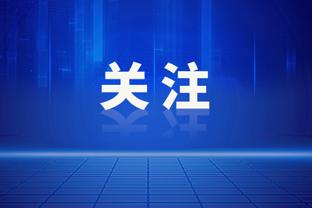 关注